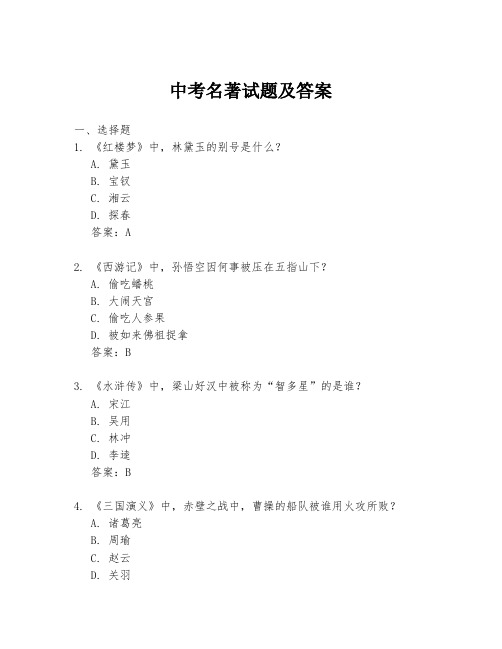 中考名著试题及答案

一、选择题

1. 《红楼梦》中，林黛玉的别号是什么？

A. 黛玉

B. 宝钗

C. 湘云

D. 探春

答案：A

2. 《西游记》中，孙悟空因何事被压在五指山下？

A. 偷吃蟠桃

B. 大闹天宫

C. 偷吃人参果

D. 被如来佛祖捉拿

答案：B

3. 《水浒传》中，梁山好汉中被称为“智多星”的是谁？

A. 宋江

B. 吴用

C. 林冲

D. 李逵

答案：B

4. 《三国演义》中，赤壁之战中，曹操的船队被谁用火攻所败？

A. 诸葛亮

B. 周瑜

C. 赵云

D. 关羽